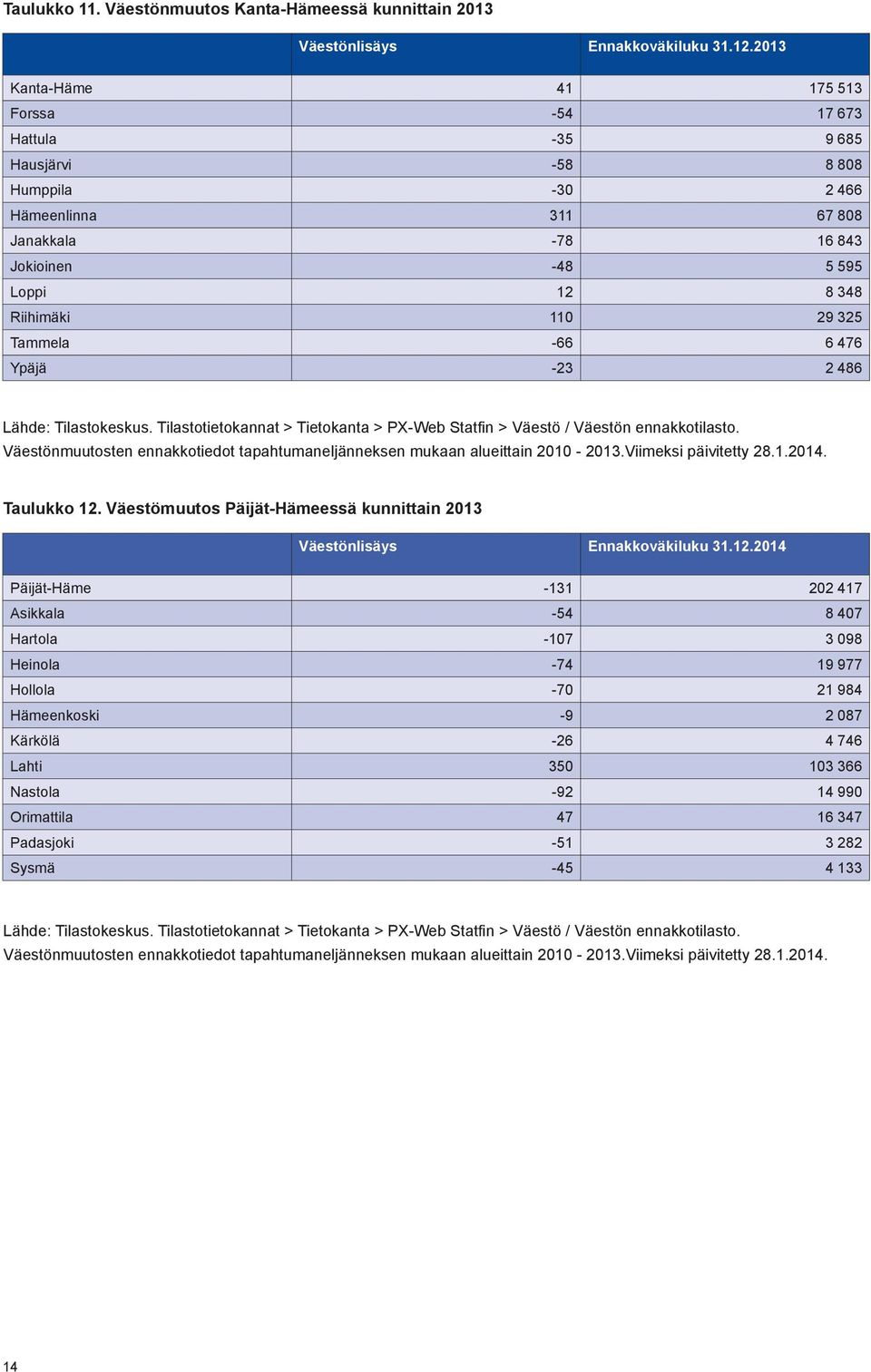 Taulukko 11. Väestönmuutos Kanta-Hämeessä kunnittain 2013

| | Väestönlisäys | Ennakkoväkiluku 31.12.2013 |
|---|---|---|
| Kanta-Häme | 41 | 175 513 |
| Forssa | -54 | 17 673 |
| Hattula | -35 | 9 685 |
| Hausjärvi | -58 | 8 808 |
| Humppila | -30 | 2 466 |
| Hämeenlinna | 311 | 67 808 |
| Janakkala | -78 | 16 843 |
| Jokioinen | -48 | 5 595 |
| Loppi | 12 | 8 348 |
| Riihimäki | 110 | 29 325 |
| Tammela | -66 | 6 476 |
| Ypäjä | -23 | 2 486 |

Lähde: Tilastokeskus. Tilastotietokannat > Tietokanta > PX-Web Statfin > Väestö / Väestön ennakkotilasto. Väestönmuutosten ennakkotiedot tapahtumaneljänneksen mukaan alueittain 2010 - 2013.Viimeksi päivitetty 28.1.2014.

Taulukko 12. Väestömuutos Päijät-Hämeessä kunnittain 2013

| | Väestönlisäys | Ennakkoväkiluku 31.12.2014 |
|---|---|---|
| Päijät-Häme | -131 | 202 417 |
| Asikkala | -54 | 8 407 |
| Hartola | -107 | 3 098 |
| Heinola | -74 | 19 977 |
| Hollola | -70 | 21 984 |
| Hämeenkoski | -9 | 2 087 |
| Kärkölä | -26 | 4 746 |
| Lahti | 350 | 103 366 |
| Nastola | -92 | 14 990 |
| Orimattila | 47 | 16 347 |
| Padasjoki | -51 | 3 282 |
| Sysmä | -45 | 4 133 |

Lähde: Tilastokeskus. Tilastotietokannat > Tietokanta > PX-Web Statfin > Väestö / Väestön ennakkotilasto. Väestönmuutosten ennakkotiedot tapahtumaneljänneksen mukaan alueittain 2010 - 2013.Viimeksi päivitetty 28.1.2014.

14